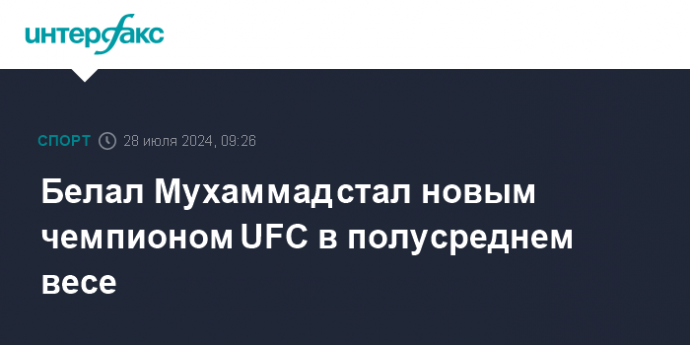 интерфакс

СПОРТ 28 июля 2024, 09:26

Белал Мухаммад стал новым чемпионом UFC в полусреднем весе